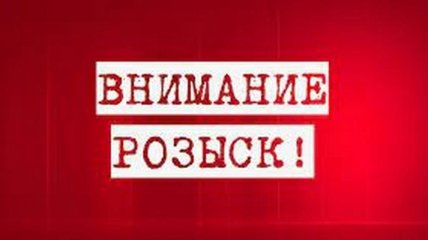 ВНИМАНИЕ
РОЗЫСК!